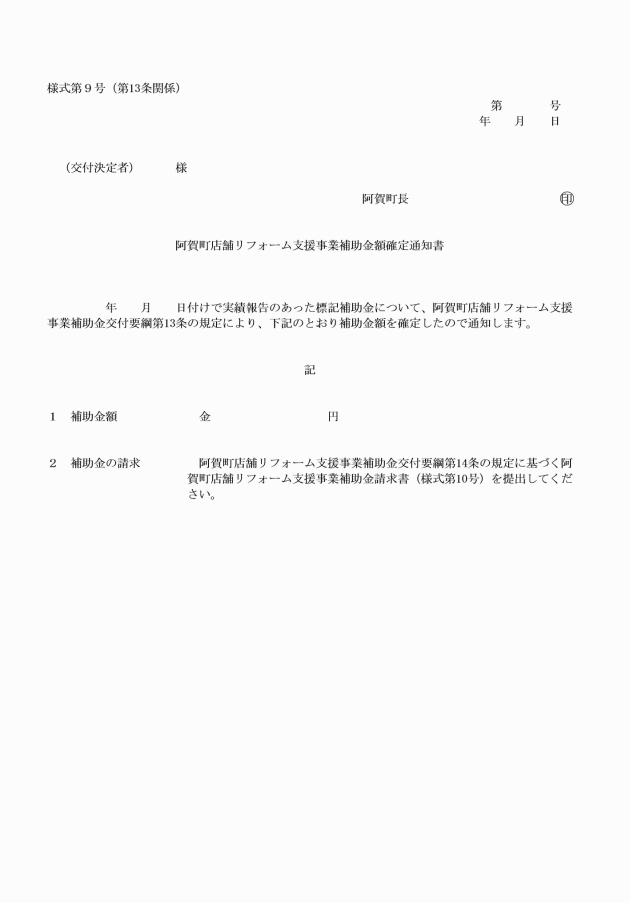 様式第９号（第13条関係）

第　　号
年　月　日

（交付決定者）　　様

阿賀町長　　　　　　㊞

阿賀町店舗リフォーム支援事業補助金額確定通知書

年　月　日付けで実績報告のあった標記補助金について、阿賀町店舗リフォーム支援事業補助金交付要綱第13条の規定により、下記のとおり補助金額を確定したので通知します。

記

１　補助金額　　　金　　　　　円

２　補助金の請求　　阿賀町店舗リフォーム支援事業補助金交付要綱第14条の規定に基づく阿賀町店舗リフォーム支援事業補助金請求書（様式第10号）を提出してください。